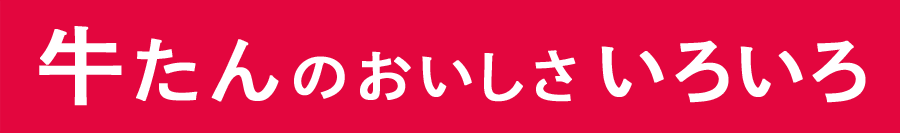 牛たんのおいしさいろいろ